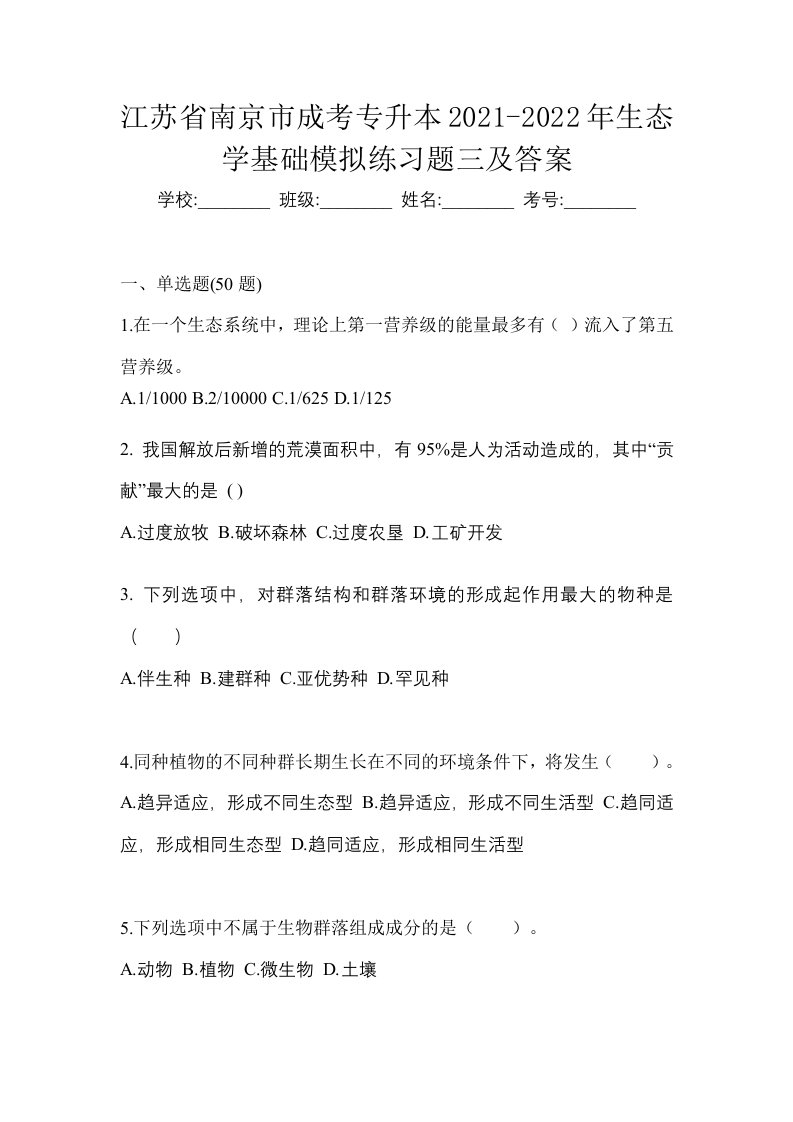 江苏省南京市成考专升本2021-2022年生态学基础模拟练习题三及答案

学校:________ 班级:________ 姓名:________ 考号:________

一、单选题(50 题)

1.在一个生态系统中，理论上第一营养级的能量最多有（ ）流入了第五营养级。

A.1/1000 B.2/10000 C.1/625 D.1/125

2. 我国解放后新增的荒漠面积中，有 95%是人为活动造成的，其中“贡献”最大的是 ( )

A.过度放牧 B.破坏森林 C.过度农垦 D.工矿开发

3. 下列选项中，对群落结构和群落环境的形成起作用最大的物种是（ ）

A.伴生种 B.建群种 C.亚优势种 D.罕见种

4.同种植物的不同种群长期生长在不同的环境条件下，将发生（ ）。

A.趋异适应，形成不同生态型 B.趋异适应，形成不同生活型 C.趋同适应，形成相同生态型 D.趋同适应，形成相同生活型

5.下列选项中不属于生物群落组成成分的是（ ）。

A.动物 B.植物 C.微生物 D.土壤